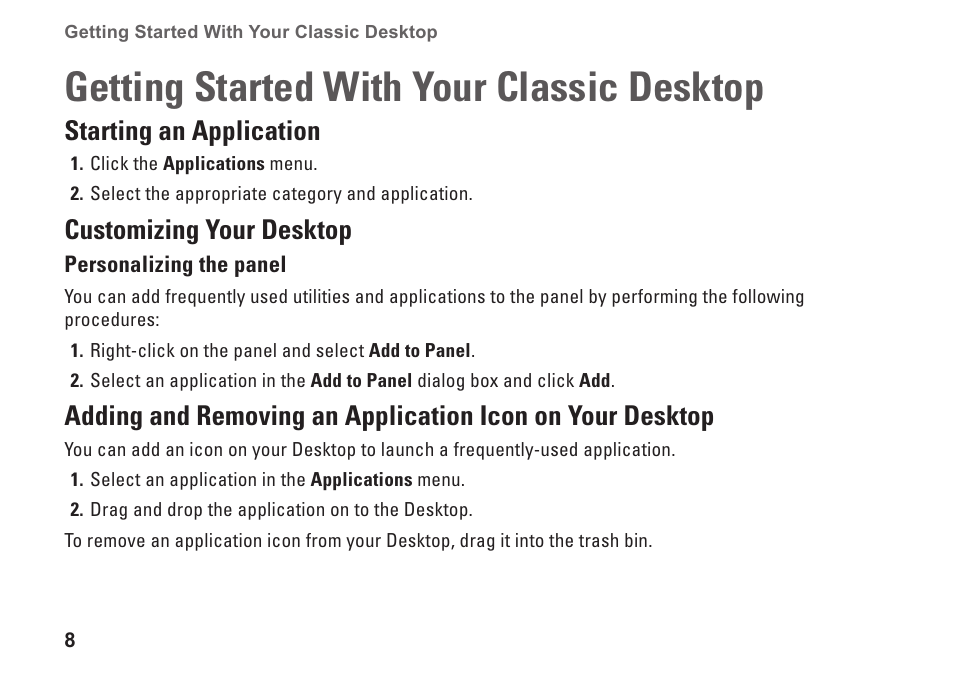 Getting Started With Your Classic Desktop

Getting Started With Your Classic Desktop

Starting an Application

1. Click the Applications menu.

2. Select the appropriate category and application.

Customizing Your Desktop

Personalizing the panel

You can add frequently used utilities and applications to the panel by performing the following procedures:

1. Right-click on the panel and select Add to Panel.

2. Select an application in the Add to Panel dialog box and click Add.

Adding and Removing an Application Icon on Your Desktop

You can add an icon on your Desktop to launch a frequently-used application.

1. Select an application in the Applications menu.

2. Drag and drop the application on to the Desktop.

To remove an application icon from your Desktop, drag it into the trash bin.

8